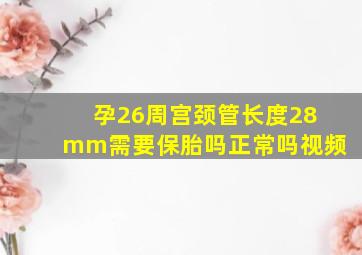 孕26周宫颈管长度28mm需要保胎吗正常吗视频